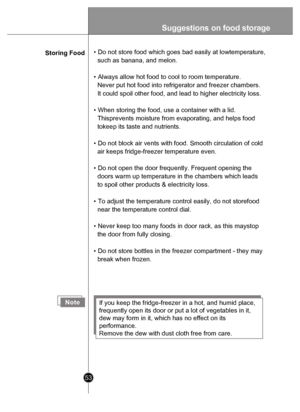 Suggestions on food storage

Storing Food

• Do not store food which goes bad easily at lowtemperature, such as banana, and melon.

• Always allow hot food to cool to room temperature. Never put hot food into refrigerator and freezer chambers. It could spoil other food, and lead to higher electricity loss.

• When storing the food, use a container with a lid. Thisprevents moisture from evaporating, and helps food tokeep its taste and nutrients.

• Do not block air vents with food. Smooth circulation of cold air keeps fridge-freezer temperature even.

• Do not open the door frequently. Frequent opening the doors warm up temperature in the chambers which leads to spoil other products & electricity loss.

• To adjust the temperature control easily, do not storefood near the temperature control dial.

• Never keep too many foods in door rack, as this maystop the door from fully closing.

• Do not store bottles in the freezer compartment - they may break when frozen.

Note

If you keep the fridge-freezer in a hot, and humid place, frequently open its door or put a lot of vegetables in it, dew may form in it, which has no effect on its performance.
Remove the dew with dust cloth free from care.

53